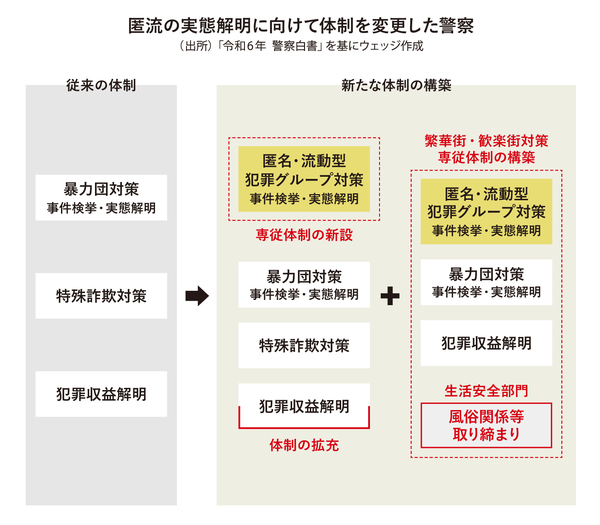 匿流の実態解明に向けて体制を変更した警察

（出所）「令和6年 警察白書」を基にウェッジ作成

従来の体制

暴力団対策
事件検挙・実態解明

特殊詐欺対策

犯罪収益解明

新たな体制の構築

匿名・流動型
犯罪グループ対策
事件検挙・実態解明

専従体制の新設

暴力団対策
事件検挙・実態解明

特殊詐欺対策

犯罪収益解明

体制の拡充

繁華街・歓楽街対策
専従体制の構築

匿名・流動型
犯罪グループ対策
事件検挙・実態解明

暴力団対策
事件検挙・実態解明

犯罪収益解明

生活安全部門

風俗関係等
取り締まり